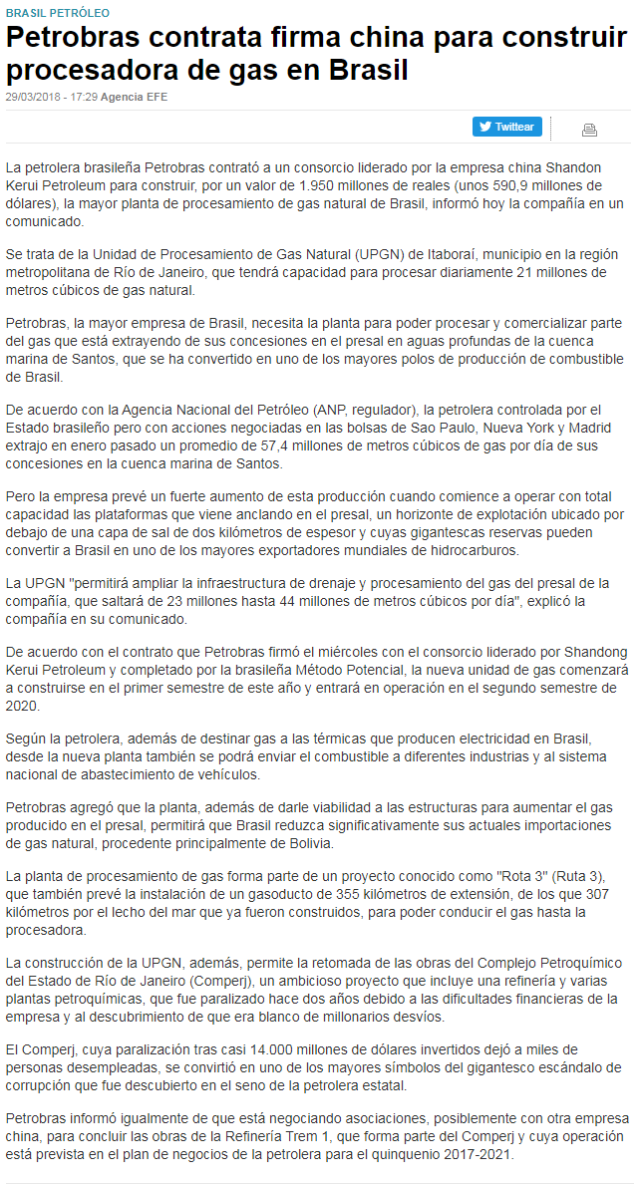 BRASIL PETRÓLEO

Petrobras contrata firma china para construir procesadora de gas en Brasil

29/03/2018 - 17:29 Agencia EFE

Twittear

La petrolera brasileña Petrobras contrató a un consorcio liderado por la empresa china Shandon Kerui Petroleum para construir, por un valor de 1.950 millones de reales (unos 590,9 millones de dólares), la mayor planta de procesamiento de gas natural de Brasil, informó hoy la compañía en un comunicado.

Se trata de la Unidad de Procesamiento de Gas Natural (UPGN) de Itaboraí, municipio en la región metropolitana de Río de Janeiro, que tendrá capacidad para procesar diariamente 21 millones de metros cúbicos de gas natural.

Petrobras, la mayor empresa de Brasil, necesita la planta para poder procesar y comercializar parte del gas que está extrayendo de sus concesiones en el presal en aguas profundas de la cuenca marina de Santos, que se ha convertido en uno de los mayores polos de producción de combustible de Brasil.

De acuerdo con la Agencia Nacional del Petróleo (ANP, regulador), la petrolera controlada por el Estado brasileño pero con acciones negociadas en las bolsas de Sao Paulo, Nueva York y Madrid extrajo en enero pasado un promedio de 57,4 millones de metros cúbicos de gas por día de sus concesiones en la cuenca marina de Santos.

Pero la empresa prevé un fuerte aumento de esta producción cuando comience a operar con total capacidad las plataformas que viene anclando en el presal, un horizonte de explotación ubicado por debajo de una capa de sal de dos kilómetros de espesor y cuyas gigantescas reservas pueden convertir a Brasil en uno de los mayores exportadores mundiales de hidrocarburos.

La UPGN "permitirá ampliar la infraestructura de drenaje y procesamiento del gas del presal de la compañía, que saltará de 23 millones hasta 44 millones de metros cúbicos por día", explicó la compañía en su comunicado.

De acuerdo con el contrato que Petrobras firmó el miércoles con el consorcio liderado por Shandong Kerui Petroleum y completado por la brasileña Método Potencial, la nueva unidad de gas comenzará a construirse en el primer semestre de este año y entrará en operación en el segundo semestre de 2020.

Según la petrolera, además de destinar gas a las térmicas que producen electricidad en Brasil, desde la nueva planta también se podrá enviar el combustible a diferentes industrias y al sistema nacional de abastecimiento de vehículos.

Petrobras agregó que la planta, además de darle viabilidad a las estructuras para aumentar el gas producido en el presal, permitirá que Brasil reduzca significativamente sus actuales importaciones de gas natural, procedente principalmente de Bolivia.

La planta de procesamiento de gas forma parte de un proyecto conocido como "Rota 3" (Ruta 3), que también prevé la instalación de un gasoducto de 355 kilómetros de extensión, de los que 307 kilómetros por el lecho del mar que ya fueron construidos, para poder conducir el gas hasta la procesadora.

La construcción de la UPGN, además, permite la retomada de las obras del Complejo Petroquímico del Estado de Río de Janeiro (Comperj), un ambicioso proyecto que incluye una refinería y varias plantas petroquímicas, que fue paralizado hace dos años debido a las dificultades financieras de la empresa y al descubrimiento de que era blanco de millonarios desvíos.

El Comperj, cuya paralización tras casi 14.000 millones de dólares invertidos dejó a miles de personas desempleadas, se convirtió en uno de los mayores símbolos del gigantesco escándalo de corrupción que fue descubierto en el seno de la petrolera estatal.

Petrobras informó igualmente de que está negociando asociaciones, posiblemente con otra empresa china, para concluir las obras de la Refinería Trem 1, que forma parte del Comperj y cuya operación está prevista en el plan de negocios de la petrolera para el quinquenio 2017-2021.